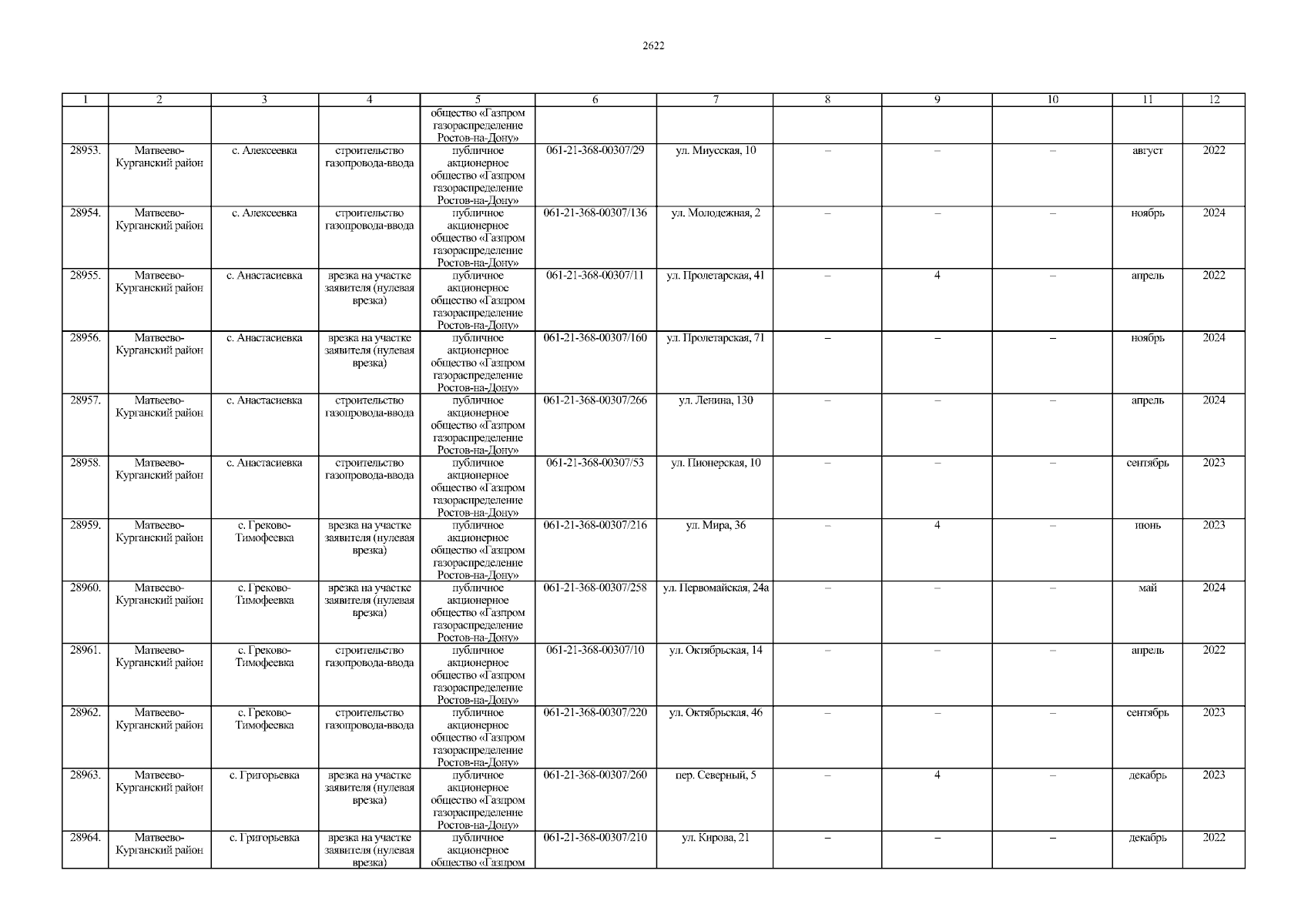 2622

| 1 | 2 | 3 | 4 | 5 | 6 | 7 | 8 | 9 | 10 | 11 | 12 |
|---|---|---|---|---|---|---|---|---|---|---|---|
| | | | | общество «Газпром газораспределение Ростов-на-Дону» | | | | | | | |
| 28953. | Матвеево-Курганский район | с. Алексеевка | строительство газопровода-ввода | публичное акционерное общество «Газпром газораспределение Ростов-на-Дону» | 061-21-368-00307/29 | ул. Миусская, 10 | – | – | – | август | 2022 |
| 28954. | Матвеево-Курганский район | с. Алексеевка | строительство газопровода-ввода | публичное акционерное общество «Газпром газораспределение Ростов-на-Дону» | 061-21-368-00307/136 | ул. Молодежная, 2 | – | – | – | ноябрь | 2024 |
| 28955. | Матвеево-Курганский район | с. Анастасиевка | врезка на участке заявителя (нулевая врезка) | публичное акционерное общество «Газпром газораспределение Ростов-на-Дону» | 061-21-368-00307/11 | ул. Пролетарская, 41 | – | 4 | – | апрель | 2022 |
| 28956. | Матвеево-Курганский район | с. Анастасиевка | врезка на участке заявителя (нулевая врезка) | публичное акционерное общество «Газпром газораспределение Ростов-на-Дону» | 061-21-368-00307/160 | ул. Пролетарская, 71 | – | – | – | ноябрь | 2024 |
| 28957. | Матвеево-Курганский район | с. Анастасиевка | строительство газопровода-ввода | публичное акционерное общество «Газпром газораспределение Ростов-на-Дону» | 061-21-368-00307/266 | ул. Ленина, 130 | – | – | – | апрель | 2024 |
| 28958. | Матвеево-Курганский район | с. Анастасиевка | строительство газопровода-ввода | публичное акционерное общество «Газпром газораспределение Ростов-на-Дону» | 061-21-368-00307/53 | ул. Пионерская, 10 | – | – | – | сентябрь | 2023 |
| 28959. | Матвеево-Курганский район | с. Греково-Тимофеевка | врезка на участке заявителя (нулевая врезка) | публичное акционерное общество «Газпром газораспределение Ростов-на-Дону» | 061-21-368-00307/216 | ул. Мира, 36 | – | 4 | – | июнь | 2023 |
| 28960. | Матвеево-Курганский район | с. Греково-Тимофеевка | врезка на участке заявителя (нулевая врезка) | публичное акционерное общество «Газпром газораспределение Ростов-на-Дону» | 061-21-368-00307/258 | ул. Первомайская, 24а | – | – | – | май | 2024 |
| 28961. | Матвеево-Курганский район | с. Греково-Тимофеевка | строительство газопровода-ввода | публичное акционерное общество «Газпром газораспределение Ростов-на-Дону» | 061-21-368-00307/10 | ул. Октябрьская, 14 | – | – | – | апрель | 2022 |
| 28962. | Матвеево-Курганский район | с. Греково-Тимофеевка | строительство газопровода-ввода | публичное акционерное общество «Газпром газораспределение Ростов-на-Дону» | 061-21-368-00307/220 | ул. Октябрьская, 46 | – | – | – | сентябрь | 2023 |
| 28963. | Матвеево-Курганский район | с. Григорьевка | врезка на участке заявителя (нулевая врезка) | публичное акционерное общество «Газпром газораспределение Ростов-на-Дону» | 061-21-368-00307/260 | пер. Северный, 5 | – | 4 | – | декабрь | 2023 |
| 28964. | Матвеево-Курганский район | с. Григорьевка | врезка на участке заявителя (нулевая врезка) | публичное акционерное общество «Газпром | 061-21-368-00307/210 | ул. Кирова, 21 | – | – | – | декабрь | 2022 |